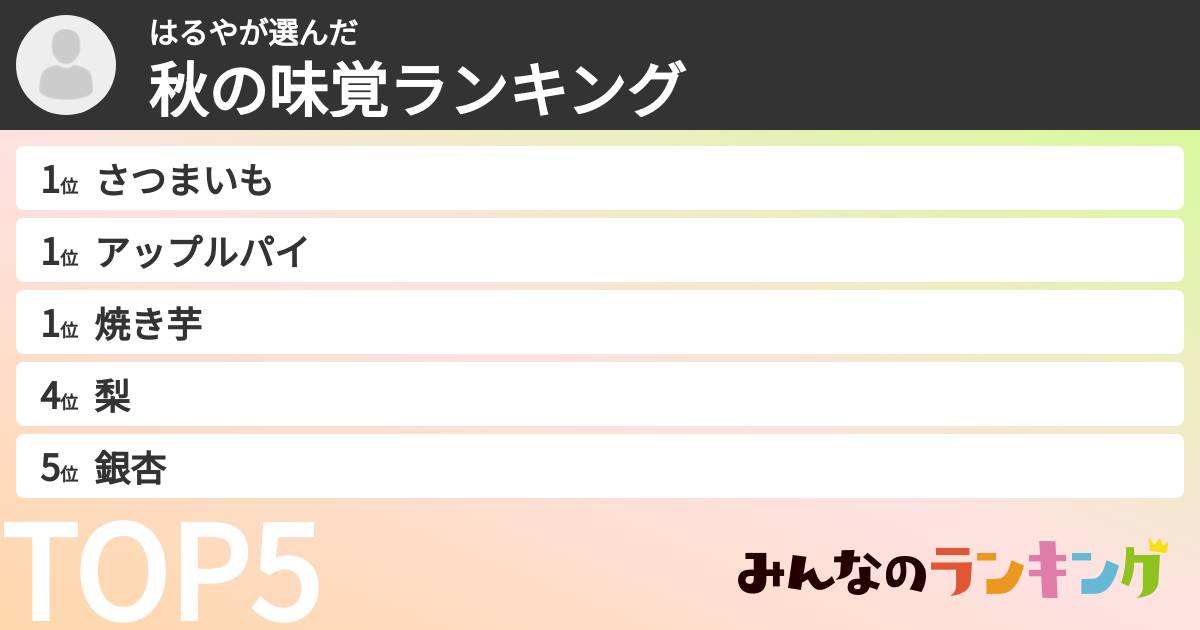 はるやが選んだ
秋の味覚ランキング

1位 さつまいも
1位 アップルパイ
1位 焼き芋
4位 梨
5位 銀杏

TOP5

みんなのランキング